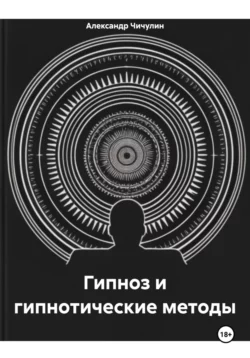 Александр Чичулин

Гипноз и гипнотические методы

18+